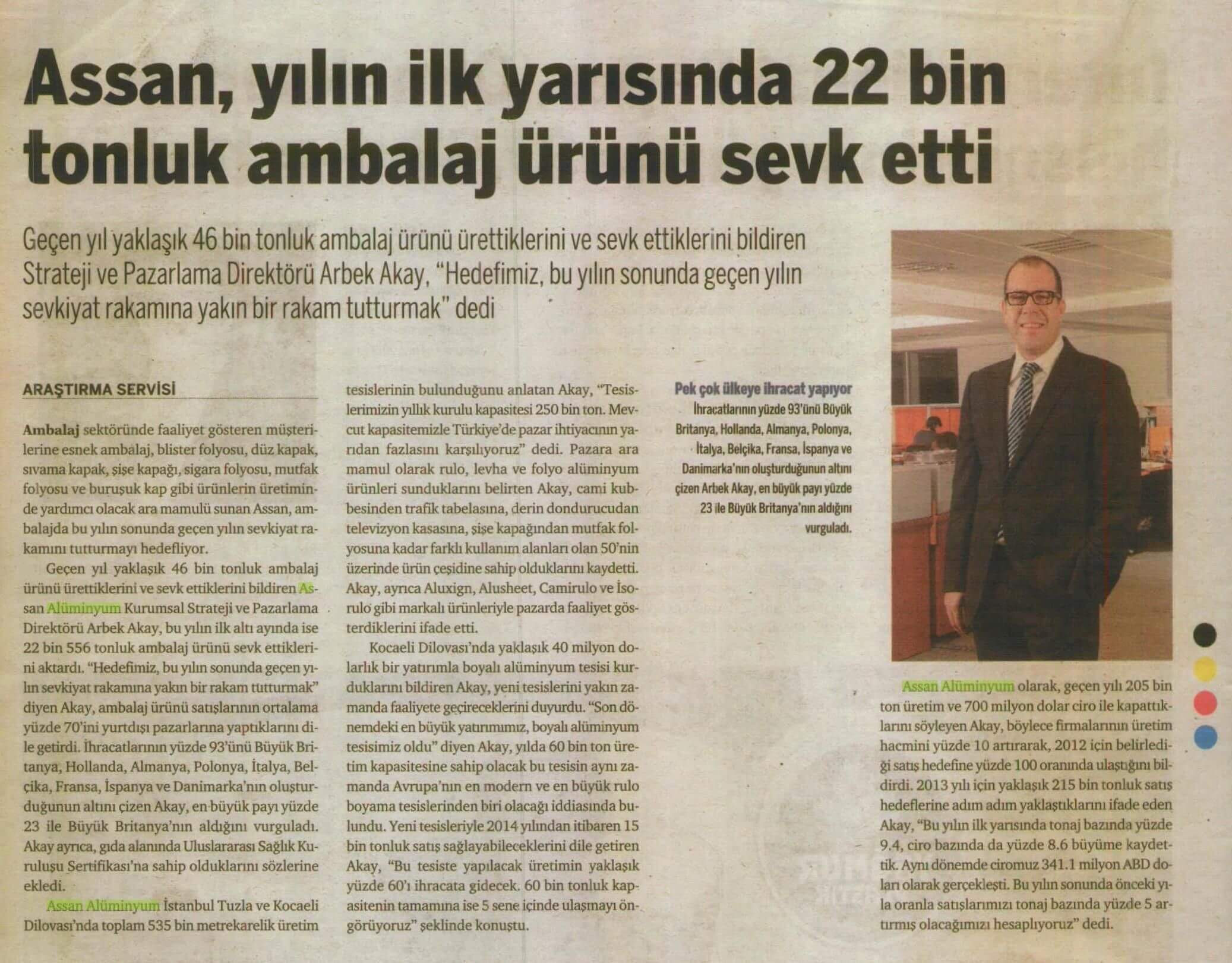 Assan, yılın ilk yarısında 22 bin tonluk ambalaj ürünü sevk etti

Geçen yıl yaklaşık 46 bin tonluk ambalaj ürünü ürettiklerini ve sevk ettiklerini bildiren Strateji ve Pazarlama Direktörü Arbek Akay, "Hedefimiz, bu yılın sonunda geçen yılın sevkiyat rakamına yakın bir rakam tutturmak" dedi

ARAŞTIRMA SERVİSİ

Ambalaj sektöründe faaliyet gösteren müşterilerine esnek ambalaj, blister folyosu, düz kapak, sıvama kapak, şişe kapağı, sigara folyosu, mutfak folyosu ve buruşuk kap gibi ürünlerin üretiminde yardımcı olacak ara mamulü sunan Assan, ambalajda bu yılın sonunda geçen yılın sevkiyat rakamını tutturmayı hedefliyor.

Geçen yıl yaklaşık 46 bin tonluk ambalaj ürünü ürettiklerini ve sevk ettiklerini bildiren Assan Alüminyum Kurumsal Strateji ve Pazarlama Direktörü Arbek Akay, bu yılın ilk altı ayında ise 22 bin 556 tonluk ambalaj ürünü sevk ettiklerini aktardı. "Hedefimiz, bu yılın sonunda geçen yılın sevkiyat rakamına yakın bir rakam tutturmak" diyen Akay, ambalaj ürünü satışlarının ortalama yüzde 70'ini yurtdışı pazarlarına yaptıklarını dile getirdi. İhracatlarının yüzde 93'ünü Büyük Britanya, Hollanda, Almanya, Polonya, İtalya, Belçika, Fransa, İspanya ve Danimarka'nın oluşturduğunun altını çizen Akay, en büyük payı yüzde 23 ile Büyük Britanya'nın aldığını vurguladı. Akay ayrıca, gıda alanında Uluslararası Sağlık Kuruluşu Sertifikası'na sahip olduklarını sözlerine ekledi.

Assan Alüminyum İstanbul Tuzla ve Kocaeli Dilovası'nda toplam 535 bin metrekarelik üretim tesislerinin bulunduğunu anlatan Akay, "Tesislerimizin yıllık kurulu kapasitesi 250 bin ton. Mevcut kapasitemizle Türkiye'de pazar ihtiyacının yarıdan fazlasını karşılıyoruz" dedi. Pazara ara mamul olarak rulo, levha ve folyo alüminyum ürünleri sunduklarını belirten Akay, cami kubbesinden trafik tabelasına, derin dondurucudan televizyon kasasına, şişe kapağından mutfak folyosuna kadar farklı kullanım alanları olan 50'nin üzerinde ürün çeşidine sahip olduklarını kaydetti. Akay, ayrıca Aluxign, Alusheet, Camirulo ve İsorulo gibi markalı ürünleriyle pazarda faaliyet gösterdiklerini ifade etti.

Kocaeli Dilovası'nda yaklaşık 40 milyon dolarlık bir yatırımla boyalı alüminyum tesisi kurduklarını bildiren Akay, yeni tesislerini yakın zamanda faaliyete geçireceklerini duyurdu. "Son dönemdeki en büyük yatırımımız, boyalı alüminyum tesisimiz oldu" diyen Akay, yılda 60 bin ton üretim kapasitesine sahip olacak bu tesisin aynı zamanda Avrupa'nın en modern ve en büyük rulo boyama tesislerinden biri olacağı iddiasında bulundu. Yeni tesisleriyle 2014 yılından itibaren 15 bin tonluk satış sağlayabileceklerini dile getiren Akay, "Bu tesiste yapılacak üretimin yaklaşık yüzde 60'ı ihracata gidecek. 60 bin tonluk kapasitenin tamamına ise 5 sene içinde ulaşmayı öngörüyoruz" şeklinde konuştu.

Pek çok ülkeye ihracat yapıyor
İhracatlarının yüzde 93'ünü Büyük Britanya, Hollanda, Almanya, Polonya, İtalya, Belçika, Fransa, İspanya ve Danimarka'nın oluşturduğunun altını çizen Arbek Akay, en büyük payı yüzde 23 ile Büyük Britanya'nın aldığını vurguladı.

Assan Alüminyum olarak, geçen yılı 205 bin ton üretim ve 700 milyon dolar ciro ile kapattıklarını söyleyen Akay, böylece firmalarının üretim hacmini yüzde 10 artırarak, 2012 için belirlediği satış hedefine yüzde 100 oranında ulaştığını bildirdi. 2013 yılı için yaklaşık 215 bin tonluk satış hedeflerine adım adım yaklaştıklarını ifade eden Akay, "Bu yılın ilk yarısında tonaj bazında yüzde 9.4, ciro bazında da yüzde 8.6 büyüme kaydettik. Aynı dönemde ciromuz 341.1 milyon ABD doları olarak gerçekleşti. Bu yılın sonunda önceki yıla oranla satışlarımızı tonaj bazında yüzde 5 artırmış olacağımızı hesaplıyoruz" dedi.